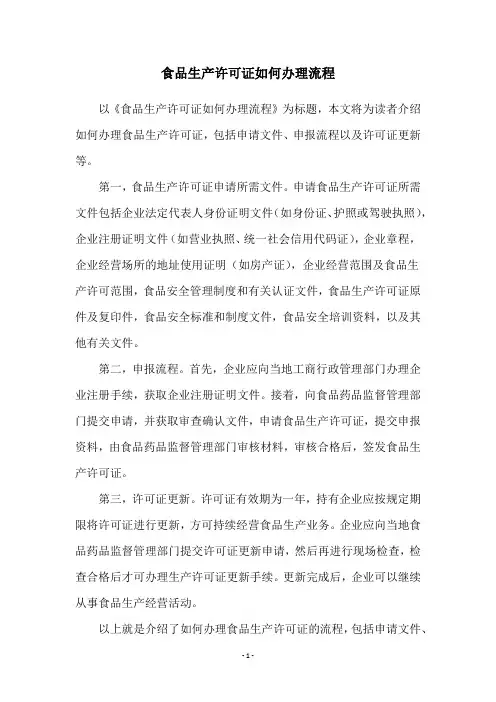 食品生产许可证如何办理流程

以《食品生产许可证如何办理流程》为标题，本文将为读者介绍如何办理食品生产许可证，包括申请文件、申报流程以及许可证更新等。

第一，食品生产许可证申请所需文件。申请食品生产许可证所需文件包括企业法定代表人身份证明文件（如身份证、护照或驾驶执照），企业注册证明文件（如营业执照、统一社会信用代码证），企业章程，企业经营场所的地址使用证明（如房产证），企业经营范围及食品生产许可范围，食品安全管理制度和有关认证文件，食品生产许可证原件及复印件，食品安全标准和制度文件，食品安全培训资料，以及其他有关文件。

第二，申报流程。首先，企业应向当地工商行政管理部门办理企业注册手续，获取企业注册证明文件。接着，向食品药品监督管理部门提交申请，并获取审查确认文件，申请食品生产许可证，提交申报资料，由食品药品监督管理部门审核材料，审核合格后，签发食品生产许可证。

第三，许可证更新。许可证有效期为一年，持有企业应按规定期限将许可证进行更新，方可持续经营食品生产业务。企业应向当地食品药品监督管理部门提交许可证更新申请，然后再进行现场检查，检查合格后才可办理生产许可证更新手续。更新完成后，企业可以继续从事食品生产经营活动。

以上就是介绍了如何办理食品生产许可证的流程，包括申请文件、

- 1 -